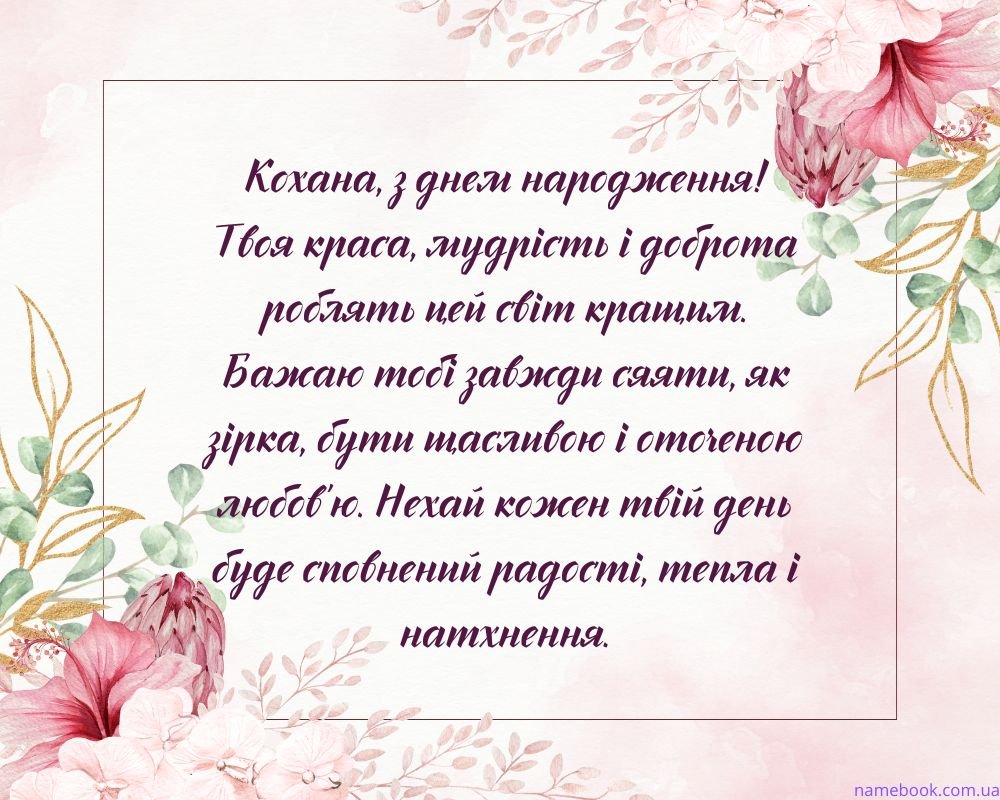 Кохана, з днем народження! Твоя краса, мудрість і доброта роблять цей світ кращим. Бажаю тобі завжди сяяти, як зірка, бути щасливою і оточеною любов'ю. Нехай кожен твій день буде сповнений радості, тепла і натхнення.

namebook.com.ua